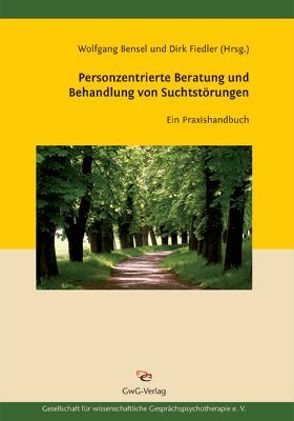 Wolfgang Bensel und Dirk Fiedler (Hrsg.)

Personzentrierte Beratung und Behandlung von Suchtstörungen

Ein Praxishandbuch

GwG-Verlag

Gesellschaft für wissenschaftliche Gesprächspsychotherapie e. V.